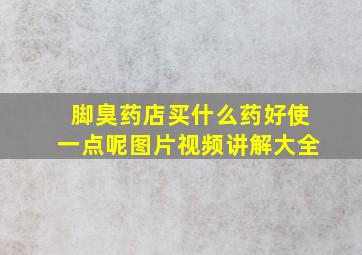 脚臭药店买什么药好使一点呢图片视频讲解大全